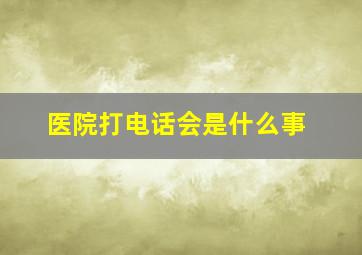 医院打电话会是什么事